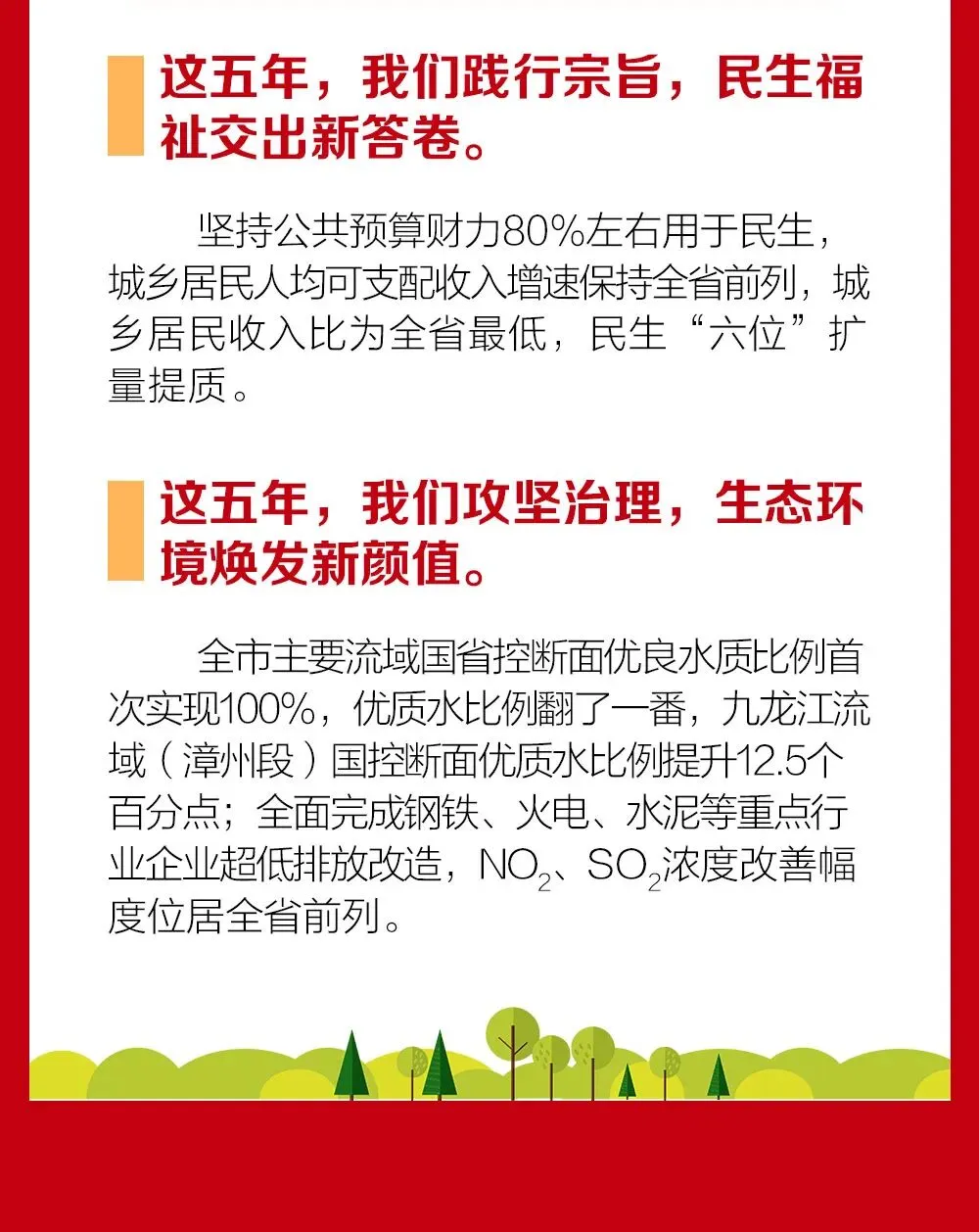 这五年，我们践行宗旨，民生福祉交出新答卷。

坚持公共预算财力80%左右用于民生，城乡居民人均可支配收入增速保持全省前列，城乡居民收入比为全省最低，民生“六位”扩量提质。

这五年，我们攻坚治理，生态环境焕发新颜值。

全市主要流域国省控断面优良水质比例首次实现100%，优质水比例翻了一番，九龙江流域（漳州段）国控断面优质水比例提升12.5个百分点；全面完成钢铁、火电、水泥等重点行业企业超低排放改造，$NO_2$、$SO_2$浓度改善幅度位居全省前列。